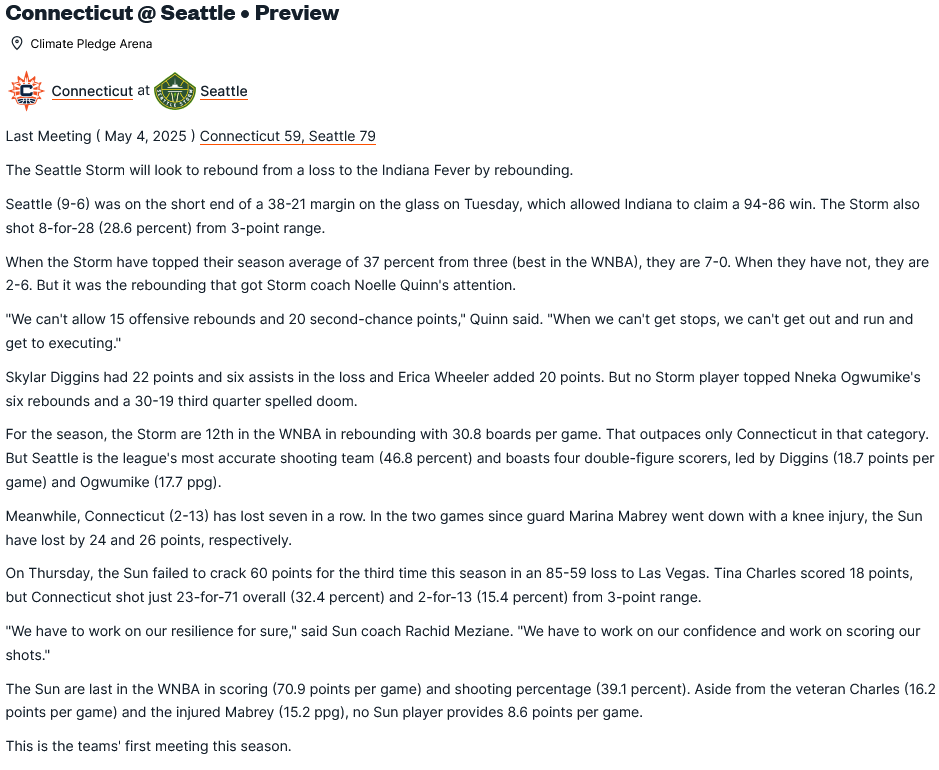 Connecticut @ Seattle • Preview

Climate Pledge Arena

Connecticut at Seattle

Last Meeting ( May 4, 2025 ) Connecticut 59, Seattle 79

The Seattle Storm will look to rebound from a loss to the Indiana Fever by rebounding.

Seattle (9-6) was on the short end of a 38-21 margin on the glass on Tuesday, which allowed Indiana to claim a 94-86 win. The Storm also shot 8-for-28 (28.6 percent) from 3-point range.

When the Storm have topped their season average of 37 percent from three (best in the WNBA), they are 7-0. When they have not, they are 2-6. But it was the rebounding that got Storm coach Noelle Quinn's attention.

"We can't allow 15 offensive rebounds and 20 second-chance points," Quinn said. "When we can't get stops, we can't get out and run and get to executing."

Skylar Diggins had 22 points and six assists in the loss and Erica Wheeler added 20 points. But no Storm player topped Nneka Ogwumike's six rebounds and a 30-19 third quarter spelled doom.

For the season, the Storm are 12th in the WNBA in rebounding with 30.8 boards per game. That outpaces only Connecticut in that category. But Seattle is the league's most accurate shooting team (46.8 percent) and boasts four double-figure scorers, led by Diggins (18.7 points per game) and Ogwumike (17.7 ppg).

Meanwhile, Connecticut (2-13) has lost seven in a row. In the two games since guard Marina Mabrey went down with a knee injury, the Sun have lost by 24 and 26 points, respectively.

On Thursday, the Sun failed to crack 60 points for the third time this season in an 85-59 loss to Las Vegas. Tina Charles scored 18 points, but Connecticut shot just 23-for-71 overall (32.4 percent) and 2-for-13 (15.4 percent) from 3-point range.

"We have to work on our resilience for sure," said Sun coach Rachid Meziane. "We have to work on our confidence and work on scoring our shots."

The Sun are last in the WNBA in scoring (70.9 points per game) and shooting percentage (39.1 percent). Aside from the veteran Charles (16.2 points per game) and the injured Mabrey (15.2 ppg), no Sun player provides 8.6 points per game.

This is the teams' first meeting this season.